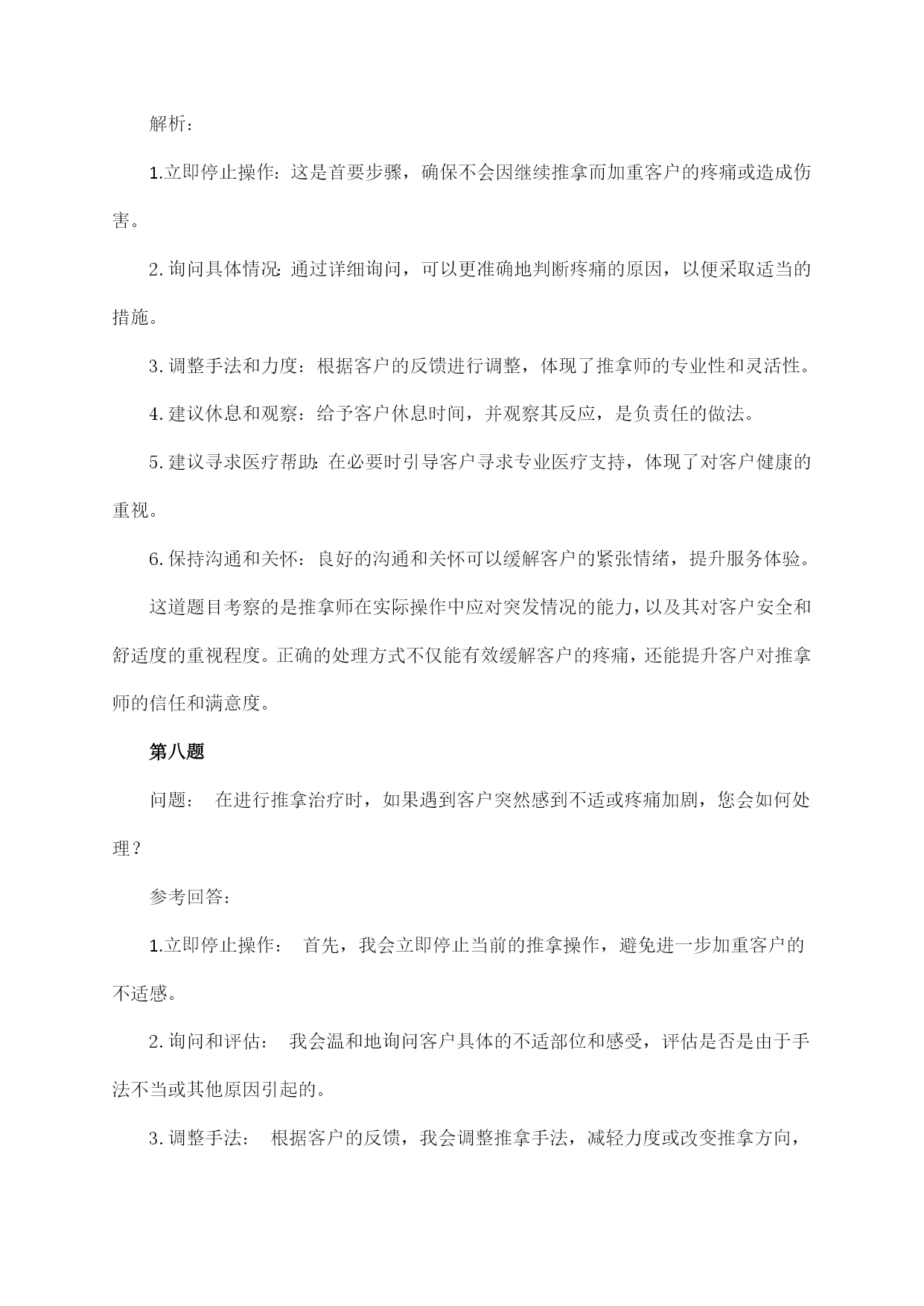 解析：

1.立即停止操作：这是首要步骤，确保不会因继续推拿而加重客户的疼痛或造成伤害。

2.询问具体情况：通过详细询问，可以更准确地判断疼痛的原因，以便采取适当的措施。

3.调整手法和力度：根据客户的反馈进行调整，体现了推拿师的专业性和灵活性。

4.建议休息和观察：给予客户休息时间，并观察其反应，是负责任的做法。

5.建议寻求医疗帮助：在必要时引导客户寻求专业医疗支持，体现了对客户健康的重视。

6.保持沟通和关怀：良好的沟通和关怀可以缓解客户的紧张情绪，提升服务体验。

这道题目考察的是推拿师在实际操作中应对突发情况的能力，以及其对客户安全和舒适度的重视程度。正确的处理方式不仅能有效缓解客户的疼痛，还能提升客户对推拿师的信任和满意度。

第八题

问题： 在进行推拿治疗时，如果遇到客户突然感到不适或疼痛加剧，您会如何处理？

参考回答：

1.立即停止操作： 首先，我会立即停止当前的推拿操作，避免进一步加重客户的不适感。

2.询问和评估： 我会温和地询问客户具体的不适部位和感受，评估是否是由于手法不当或其他原因引起的。

3.调整手法： 根据客户的反馈，我会调整推拿手法，减轻力度或改变推拿方向，